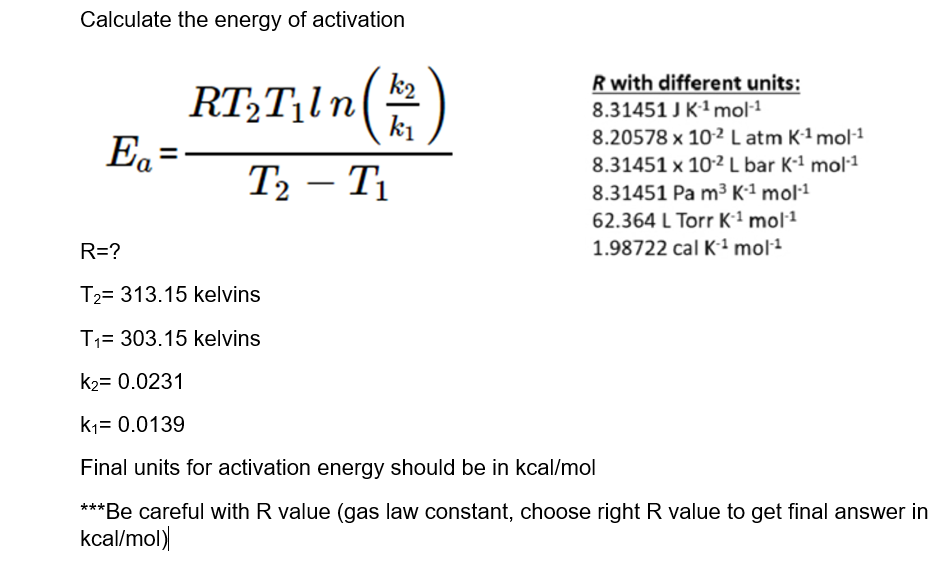 Calculate the energy of activation

$E_a = \frac{RT_2T_1 ln\left(\frac{k_2}{k_1}\right)}{T_2 - T_1}$

R with different units:
8.31451 J $K^{-1}$ $mol^{-1}$
8.20578 x $10^{-2}$ L atm $K^{-1}$ $mol^{-1}$
8.31451 x $10^{-2}$ L bar $K^{-1}$ $mol^{-1}$
8.31451 Pa $m^3$ $K^{-1}$ $mol^{-1}$
62.364 L Torr $K^{-1}$ $mol^{-1}$
1.98722 cal $K^{-1}$ $mol^{-1}$

R=?

$T_2$= 313.15 kelvins

$T_1$= 303.15 kelvins

$k_2$= 0.0231

$k_1$= 0.0139

Final units for activation energy should be in kcal/mol

***Be careful with R value (gas law constant, choose right R value to get final answer in kcal/mol)